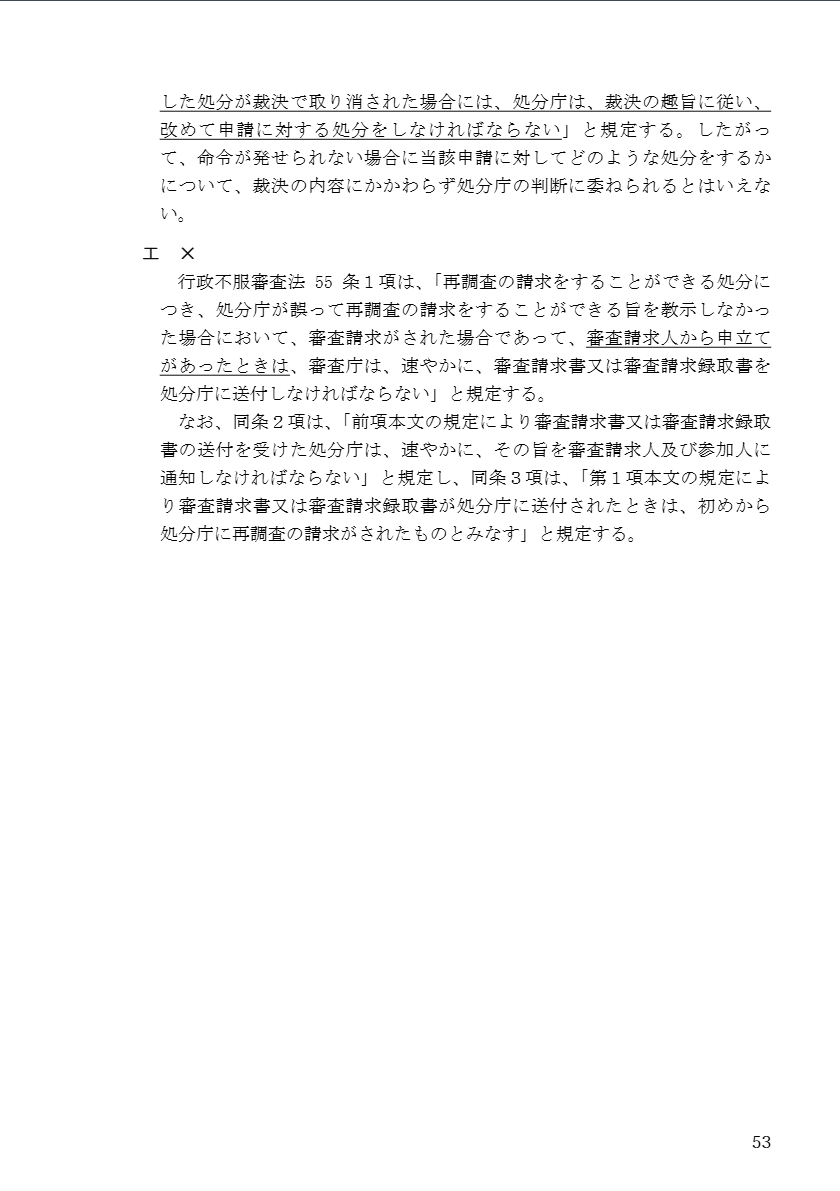 した処分が裁決で取り消された場合には、処分庁は、裁決の趣旨に従い、改めて申請に対する処分をしなければならない」と規定する。したがって、命令が発せられない場合に当該申請に対してどのような処分をするかについて、裁決の内容にかかわらず処分庁の判断に委ねられるとはいえない。

エ　×

行政不服審査法 55 条１項は、「再調査の請求をすることができる処分につき、処分庁が誤って再調査の請求をすることができる旨を教示しなかった場合において、審査請求がされた場合であって、審査請求人から申立てがあったときは、審査庁は、速やかに、審査請求書又は審査請求録取書を処分庁に送付しなければならない」と規定する。

なお、同条２項は、「前項本文の規定により審査請求書又は審査請求録取書の送付を受けた処分庁は、速やかに、その旨を審査請求人及び参加人に通知しなければならない」と規定し、同条３項は、「第１項本文の規定により審査請求書又は審査請求録取書が処分庁に送付されたときは、初めから処分庁に再調査の請求がされたものとみなす」と規定する。

53